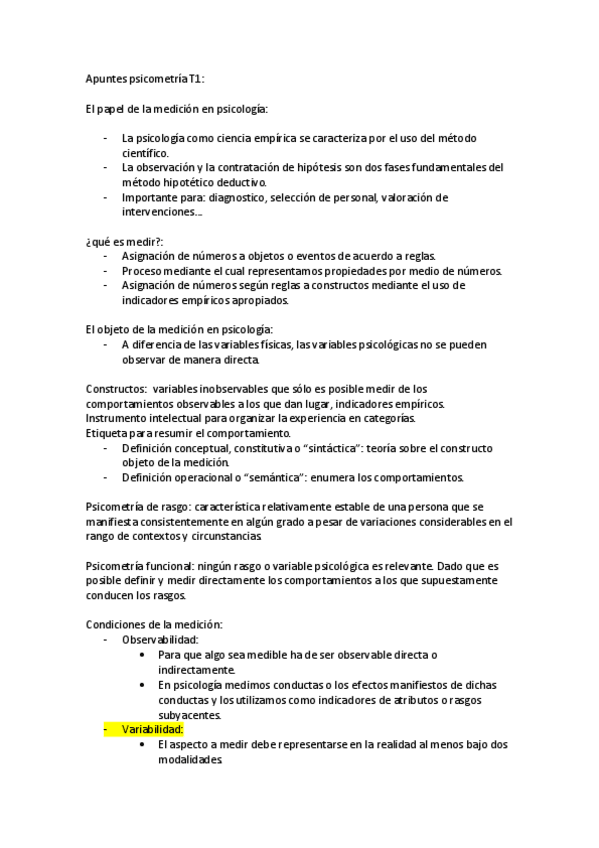 Apuntes psicometría T1:

El papel de la medición en psicología:

- La psicología como ciencia empírica se caracteriza por el uso del método científico.
- La observación y la contratación de hipótesis son dos fases fundamentales del método hipotético deductivo.
- Importante para: diagnostico, selección de personal, valoración de intervenciones…

¿qué es medir?:
- Asignación de números a objetos o eventos de acuerdo a reglas.
- Proceso mediante el cual representamos propiedades por medio de números.
- Asignación de números según reglas a constructos mediante el uso de indicadores empíricos apropiados.

El objeto de la medición en psicología:
- A diferencia de las variables físicas, las variables psicológicas no se pueden observar de manera directa.

Constructos: variables inobservables que sólo es posible medir de los comportamientos observables a los que dan lugar, indicadores empíricos.
Instrumento intelectual para organizar la experiencia en categorías.
Etiqueta para resumir el comportamiento.
- Definición conceptual, constitutiva o “sintáctica”: teoría sobre el constructo objeto de la medición.
- Definición operacional o “semántica”: enumera los comportamientos.

Psicometría de rasgo: característica relativamente estable de una persona que se manifiesta consistentemente en algún grado a pesar de variaciones considerables en el rango de contextos y circunstancias.

Psicometría funcional: ningún rasgo o variable psicológica es relevante. Dado que es posible definir y medir directamente los comportamientos a los que supuestamente conducen los rasgos.

Condiciones de la medición:
- Observabilidad:
  • Para que algo sea medible ha de ser observable directa o indirectamente.
  • En psicología medimos conductas o los efectos manifiestos de dichas conductas y los utilizamos como indicadores de atributos o rasgos subyacentes.
- Variabilidad:
  • El aspecto a medir debe representarse en la realidad al menos bajo dos modalidades.